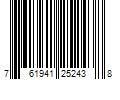 7 61941 25243 8